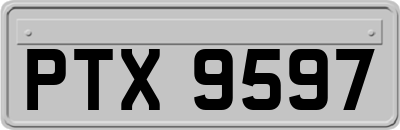 PTX 9597